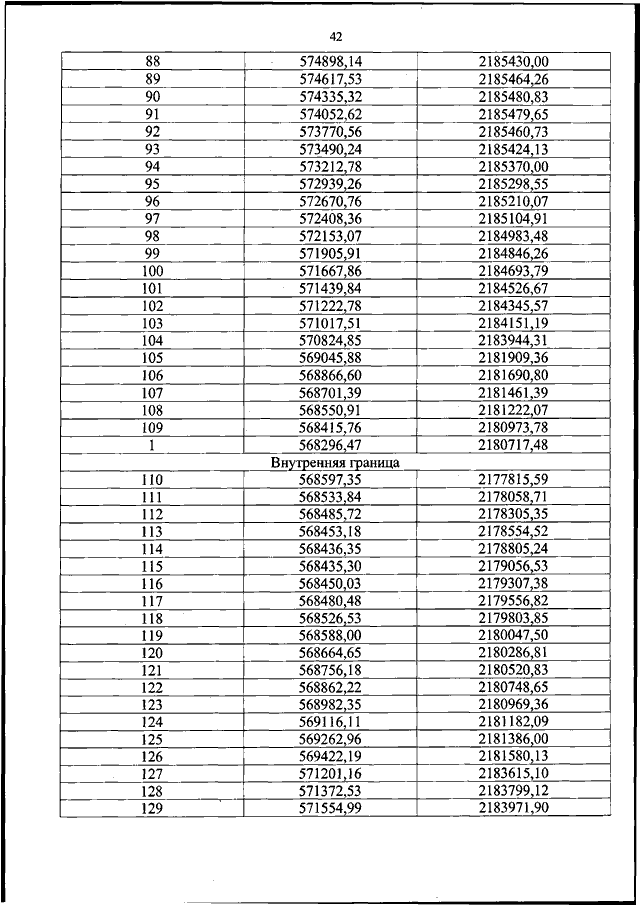 42

| 88 | 574898,14 | 2185430,00 |
|---|---|---|
| 89 | 574617,53 | 2185464,26 |
| 90 | 574335,32 | 2185480,83 |
| 91 | 574052,62 | 2185479,65 |
| 92 | 573770,56 | 2185460,73 |
| 93 | 573490,24 | 2185424,13 |
| 94 | 573212,78 | 2185370,00 |
| 95 | 572939,26 | 2185298,55 |
| 96 | 572670,76 | 2185210,07 |
| 97 | 572408,36 | 2185104,91 |
| 98 | 572153,07 | 2184983,48 |
| 99 | 571905,91 | 2184846,26 |
| 100 | 571667,86 | 2184693,79 |
| 101 | 571439,84 | 2184526,67 |
| 102 | 571222,78 | 2184345,57 |
| 103 | 571017,51 | 2184151,19 |
| 104 | 570824,85 | 2183944,31 |
| 105 | 569045,88 | 2181909,36 |
| 106 | 568866,60 | 2181690,80 |
| 107 | 568701,39 | 2181461,39 |
| 108 | 568550,91 | 2181222,07 |
| 109 | 568415,76 | 2180973,78 |
| 1 | 568296,47 | 2180717,48 |
| Внутренняя граница | | |
| 110 | 568597,35 | 2177815,59 |
| 111 | 568533,84 | 2178058,71 |
| 112 | 568485,72 | 2178305,35 |
| 113 | 568453,18 | 2178554,52 |
| 114 | 568436,35 | 2178805,24 |
| 115 | 568435,30 | 2179056,53 |
| 116 | 568450,03 | 2179307,38 |
| 117 | 568480,48 | 2179556,82 |
| 118 | 568526,53 | 2179803,85 |
| 119 | 568588,00 | 2180047,50 |
| 120 | 568664,65 | 2180286,81 |
| 121 | 568756,18 | 2180520,83 |
| 122 | 568862,22 | 2180748,65 |
| 123 | 568982,35 | 2180969,36 |
| 124 | 569116,11 | 2181182,09 |
| 125 | 569262,96 | 2181386,00 |
| 126 | 569422,19 | 2181580,13 |
| 127 | 571201,16 | 2183615,10 |
| 128 | 571372,53 | 2183799,12 |
| 129 | 571554,99 | 2183971,90 |